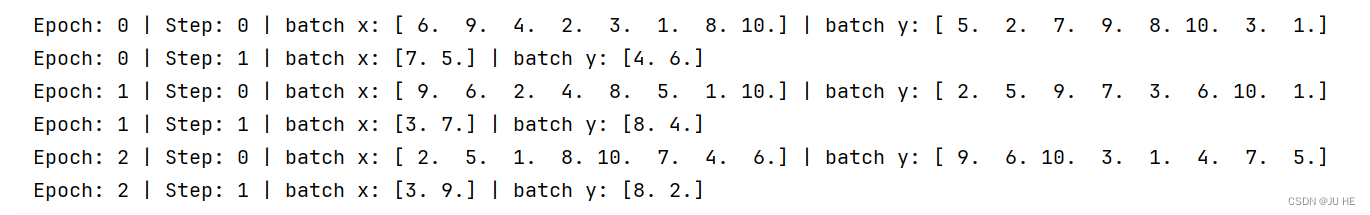 Epoch: 0 | Step: 0 | batch x: [ 6. 9. 4. 2. 3. 1. 8. 10.] | batch y: [ 5. 2. 7. 9. 8. 10. 3. 1.]
Epoch: 0 | Step: 1 | batch x: [7. 5.] | batch y: [4. 6.]
Epoch: 1 | Step: 0 | batch x: [ 9. 6. 2. 4. 8. 5. 1. 10.] | batch y: [ 2. 5. 9. 7. 3. 6. 10. 1.]
Epoch: 1 | Step: 1 | batch x: [3. 7.] | batch y: [8. 4.]
Epoch: 2 | Step: 0 | batch x: [ 2. 5. 1. 8. 10. 7. 4. 6.] | batch y: [ 9. 6. 10. 3. 1. 4. 7. 5.]
Epoch: 2 | Step: 1 | batch x: [3. 9.] | batch y: [8. 2.]

CSDN @JU HE